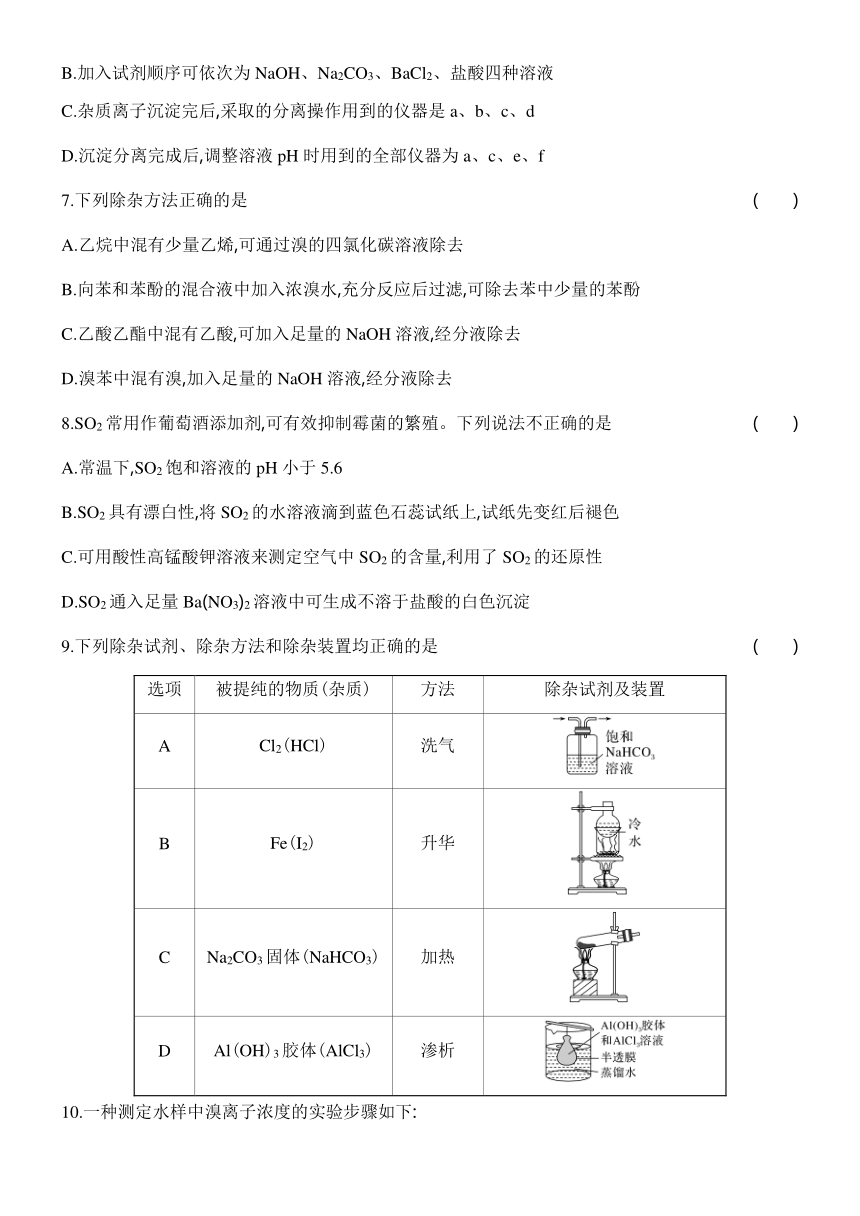 B.加入试剂顺序可依次为 NaOH、$Na_2CO_3$、$BaCl_2$、盐酸四种溶液

C.杂质离子沉淀完后,采取的分离操作用到的仪器是 a、b、c、d

D.沉淀分离完成后,调整溶液 pH 时用到的全部仪器为 a、c、e、f

7.下列除杂方法正确的是　　（　）

A.乙烷中混有少量乙烯,可通过溴的四氯化碳溶液除去

B.向苯和苯酚的混合液中加入浓溴水,充分反应后过滤,可除去苯中少量的苯酚

C.乙酸乙酯中混有乙酸,可加入足量的 NaOH 溶液,经分液除去

D.溴苯中混有溴,加入足量的 NaOH 溶液,经分液除去

8.$SO_2$ 常用作葡萄酒添加剂,可有效抑制霉菌的繁殖。下列说法不正确的是　　（　）

A.常温下,$SO_2$ 饱和溶液的 pH 小于 5.6

B.$SO_2$ 具有漂白性,将 $SO_2$ 的水溶液滴到蓝色石蕊试纸上,试纸先变红后褪色

C.可用酸性高锰酸钾溶液来测定空气中 $SO_2$ 的含量,利用了 $SO_2$ 的还原性

D.$SO_2$ 通入足量 $Ba(NO_3)_2$ 溶液中可生成不溶于盐酸的白色沉淀

9.下列除杂试剂、除杂方法和除杂装置均正确的是　　（　）

| 选项 | 被提纯的物质(杂质) | 方法 | 除杂试剂及装置 |
|---|---|---|---|
| A | $Cl_2$(HCl) | 洗气 | 饱和 $NaHCO_3$ 溶液 |
| B | Fe($I_2$) | 升华 | 冷水 |
| C | $Na_2CO_3$ 固体($NaHCO_3$) | 加热 | |
| D | $Al(OH)_3$ 胶体($AlCl_3$) | 渗析 | $Al(OH)_3$胶体和$AlCl_3$溶液 半透膜 蒸馏水 |

10.一种测定水样中溴离子浓度的实验步骤如下: